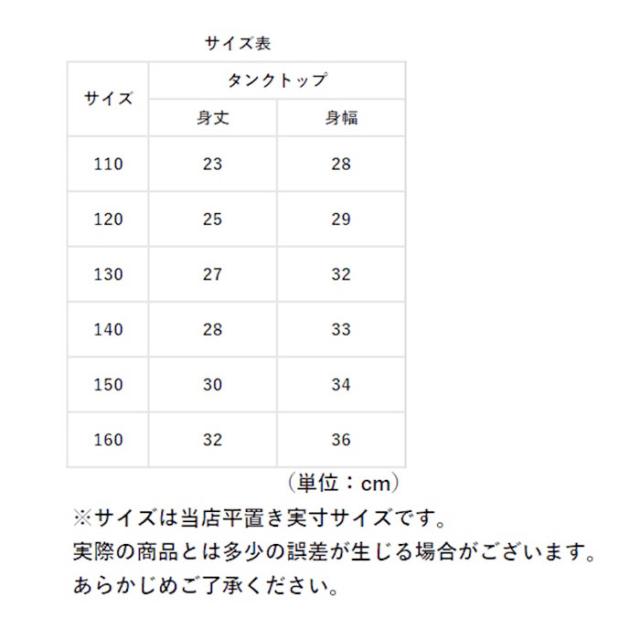 サイズ表

| サイズ | タンクトップ | |
|---|---|---|
| | 身丈 | 身幅 |
| 110 | 23 | 28 |
| 120 | 25 | 29 |
| 130 | 27 | 32 |
| 140 | 28 | 33 |
| 150 | 30 | 34 |
| 160 | 32 | 36 |

（単位：cm）

※サイズは当店平置き実寸サイズです。
実際の商品とは多少の誤差が生じる場合がございます。
あらかじめご了承ください。